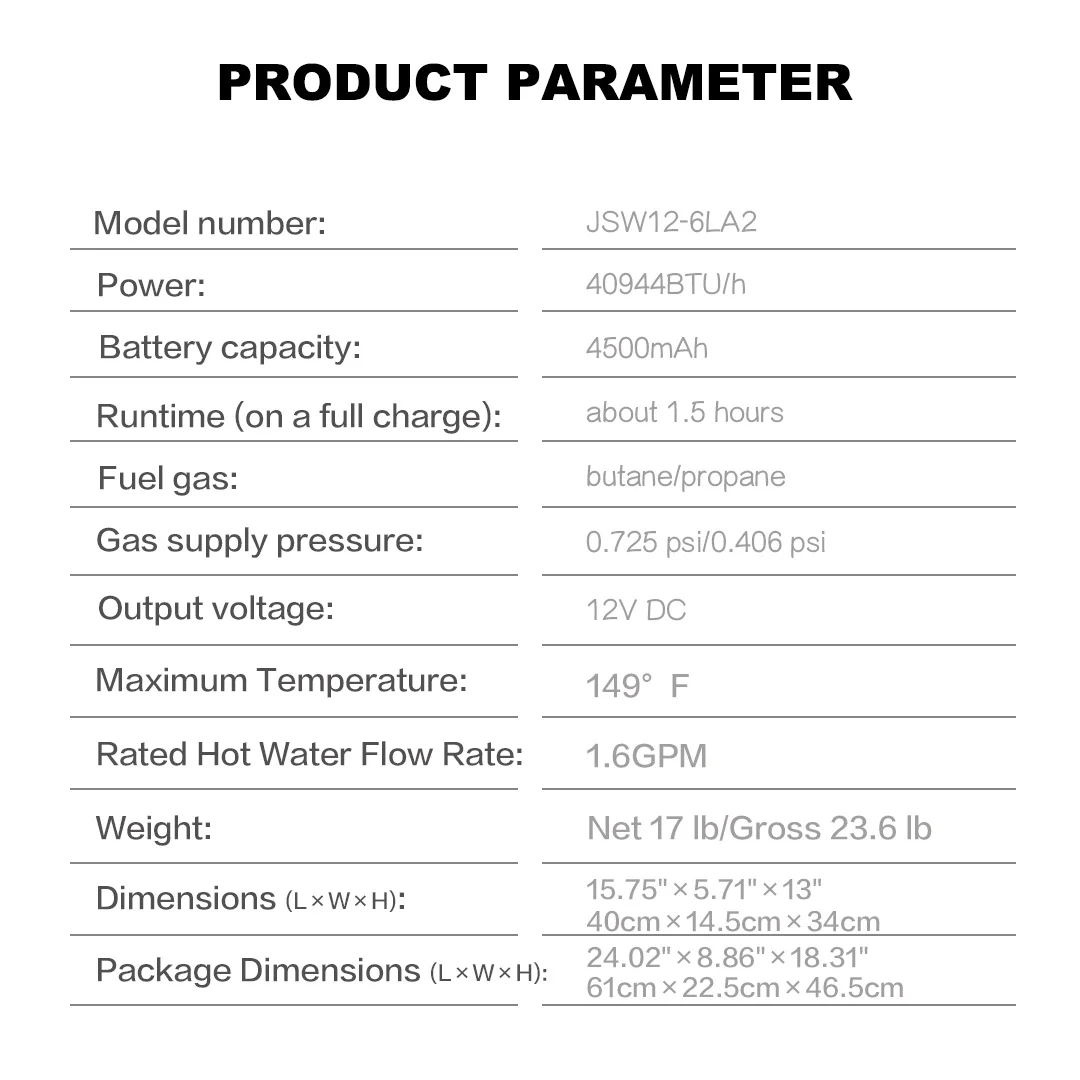 PRODUCT PARAMETER

| | |
|---|---|
| Model number: | JSW12-6LA2 |
| Power: | 40944BTU/h |
| Battery capacity: | 4500mAh |
| Runtime (on a full charge): | about 1.5 hours |
| Fuel gas: | butane/propane |
| Gas supply pressure: | 0.725 psi/0.406 psi |
| Output voltage: | 12V DC |
| Maximum Temperature: | 149° F |
| Rated Hot Water Flow Rate: | 1.6GPM |
| Weight: | Net 17 lb/Gross 23.6 lb |
| Dimensions (L×W×H): | 15.75"×5.71"×13" 40cm×14.5cm×34cm |
| Package Dimensions (L×W×H): | 24.02"×8.86"×18.31" 61cm×22.5cm×46.5cm |